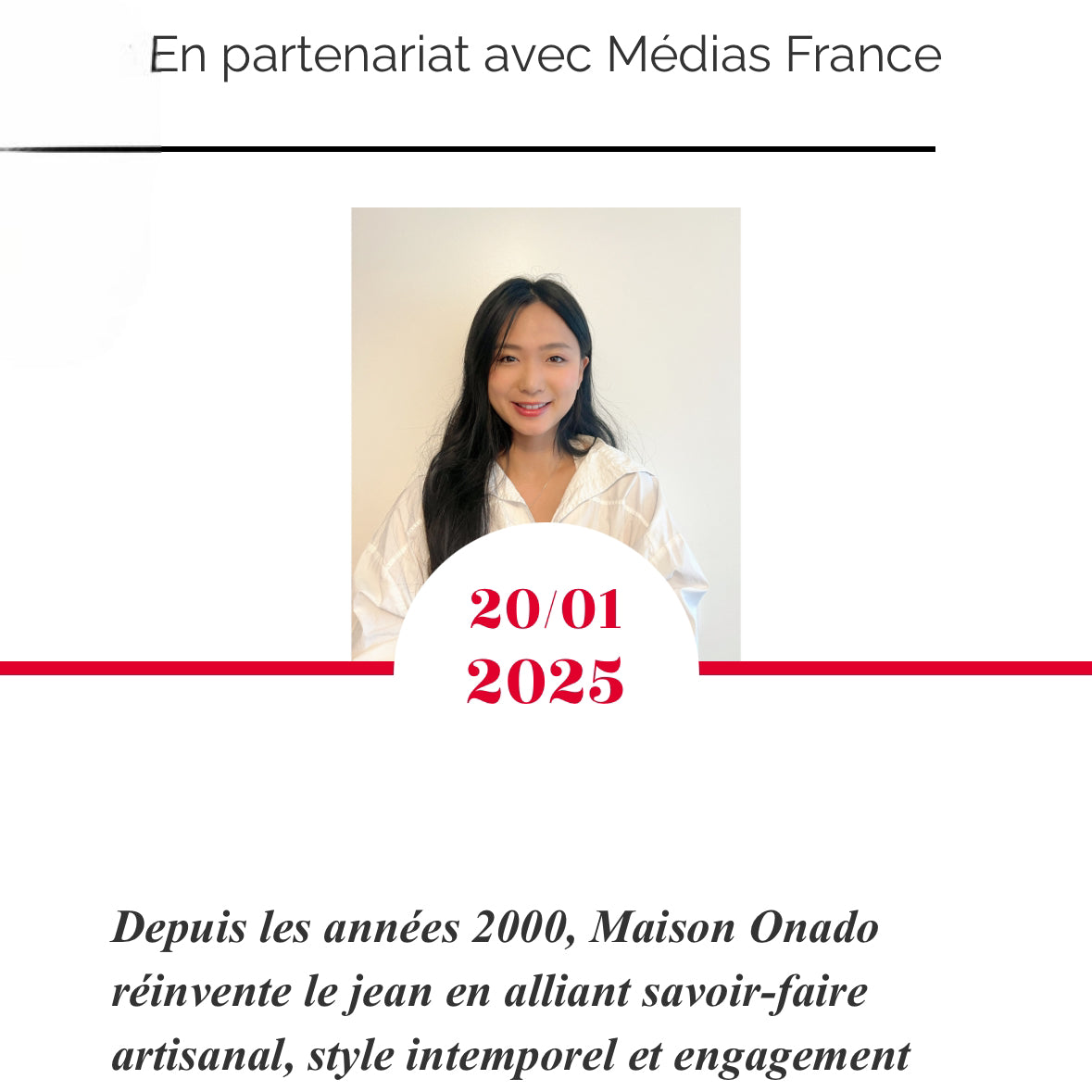 En partenariat avec Médias France

20/01
2025

Depuis les années 2000, Maison Onado réinvente le jean en alliant savoir-faire artisanal, style intemporel et engagement